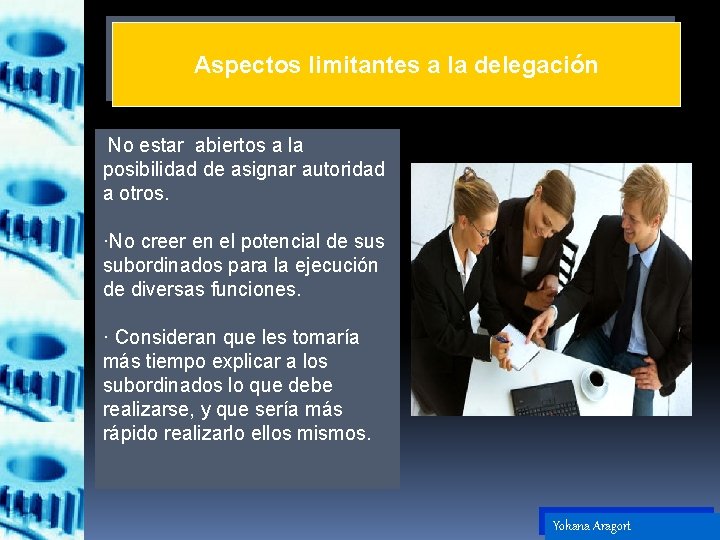 Aspectos limitantes a la delegación

No estar abiertos a la posibilidad de asignar autoridad a otros.

·No creer en el potencial de sus subordinados para la ejecución de diversas funciones.

· Consideran que les tomaría más tiempo explicar a los subordinados lo que debe realizarse, y que sería más rápido realizarlo ellos mismos.

Yohana Aragort